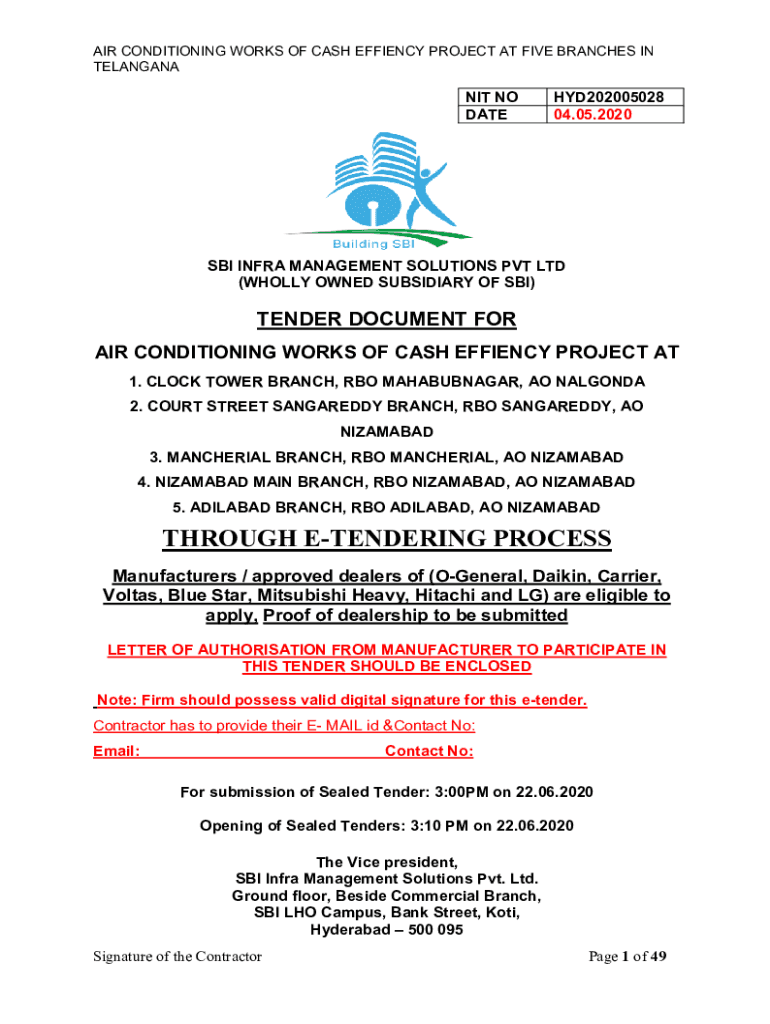 AIR CONDITIONING WORKS OF CASH EFFIENCY PROJECT AT FIVE BRANCHES IN TELANGANA

| NIT NO | HYD202005028 |
|---|---|
| DATE | 04.05.2020 |

Building SBI

SBI INFRA MANAGEMENT SOLUTIONS PVT LTD
(WHOLLY OWNED SUBSIDIARY OF SBI)

TENDER DOCUMENT FOR

AIR CONDITIONING WORKS OF CASH EFFIENCY PROJECT AT

1. CLOCK TOWER BRANCH, RBO MAHABUBNAGAR, AO NALGONDA

2. COURT STREET SANGAREDDY BRANCH, RBO SANGAREDDY, AO NIZAMABAD

3. MANCHERIAL BRANCH, RBO MANCHERIAL, AO NIZAMABAD

4. NIZAMABAD MAIN BRANCH, RBO NIZAMABAD, AO NIZAMABAD

5. ADILABAD BRANCH, RBO ADILABAD, AO NIZAMABAD

THROUGH E-TENDERING PROCESS

Manufacturers / approved dealers of (O-General, Daikin, Carrier, Voltas, Blue Star, Mitsubishi Heavy, Hitachi and LG) are eligible to apply. Proof of dealership to be submitted

LETTER OF AUTHORISATION FROM MANUFACTURER TO PARTICIPATE IN THIS TENDER SHOULD BE ENCLOSED

Note: Firm should possess valid digital signature for this e-tender.

Contractor has to provide their E- MAIL id &Contact No:

Email: Contact No:

For submission of Sealed Tender: 3:00PM on 22.06.2020

Opening of Sealed Tenders: 3:10 PM on 22.06.2020

The Vice president,
SBI Infra Management Solutions Pvt. Ltd.
Ground floor, Beside Commercial Branch,
SBI LHO Campus, Bank Street, Koti,
Hyderabad – 500 095

Signature of the Contractor

Page 1 of 49